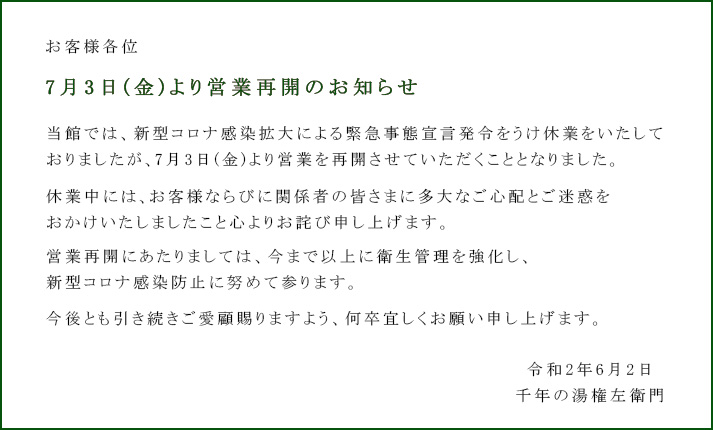 お客様各位

7月3日(金)より営業再開のお知らせ

当館では、新型コロナ感染拡大による緊急事態宣言発令をうけ休業をいたしておりましたが、7月3日(金)より営業を再開させていただくこととなりました。

休業中には、お客様ならびに関係者の皆さまに多大なご心配とご迷惑をおかけいたしましたこと心よりお詫び申し上げます。

営業再開にあたりましては、今まで以上に衛生管理を強化し、新型コロナ感染防止に努めて参ります。

今後とも引き続きご愛顧賜りますよう、何卒宜しくお願い申し上げます。

令和2年6月2日
千年の湯権左衛門